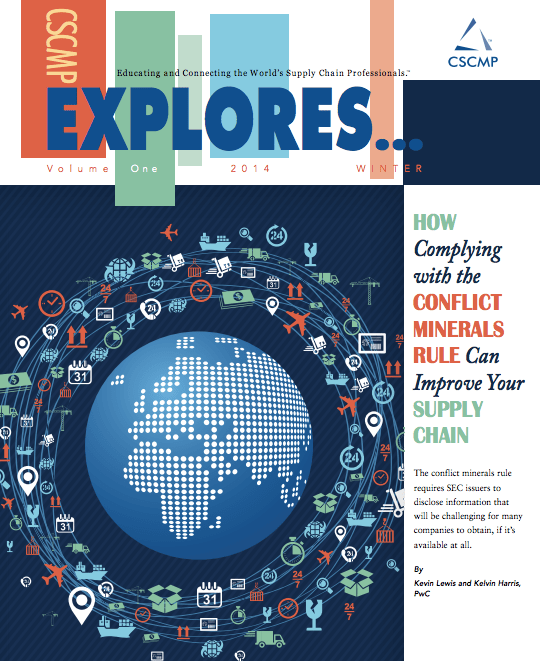 CSCMP

CSCMP

Educating and Connecting the World's Supply Chain Professionals.™

EXPLORES...

Volume One 2014 WINTER

HOW Complying with the CONFLICT MINERALS RULE Can Improve Your SUPPLY CHAIN

The conflict minerals rule requires SEC issuers to disclose information that will be challenging for many companies to obtain, if it's available at all.

By
Kevin Lewis and Kelvin Harris, PwC